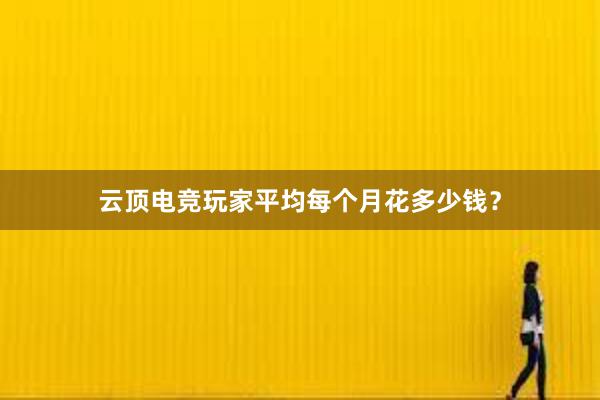 云顶电竞玩家平均每个月花多少钱？